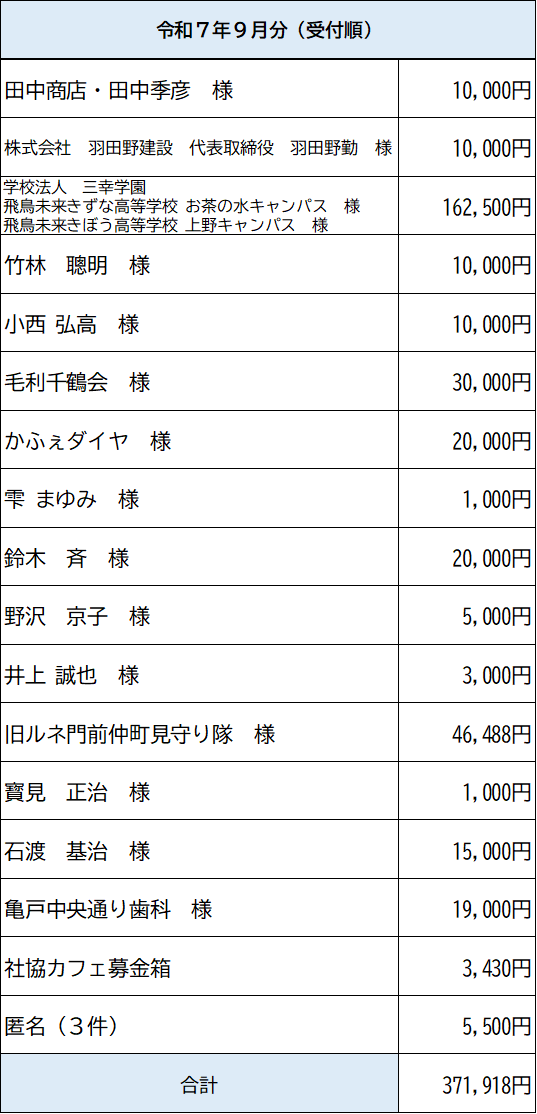 | 令和7年9月分（受付順） |  |
|---|---|
| 田中商店・田中季彦　様 | 10,000円 |
| 株式会社　羽田野建設　代表取締役　羽田野勤　様 | 10,000円 |
| 学校法人　三幸学園 飛鳥未来きずな高等学校 お茶の水キャンパス　様 飛鳥未来きぼう高等学校 上野キャンパス　様 | 162,500円 |
| 竹林　聰明　様 | 10,000円 |
| 小西 弘高　様 | 10,000円 |
| 毛利千鶴会　様 | 30,000円 |
| かふぇダイヤ　様 | 20,000円 |
| 雫 まゆみ　様 | 1,000円 |
| 鈴木　斉　様 | 20,000円 |
| 野沢　京子　様 | 5,000円 |
| 井上 誠也　様 | 3,000円 |
| 旧ルネ門前仲町見守り隊　様 | 46,488円 |
| 寶見　正治　様 | 1,000円 |
| 石渡　基治　様 | 15,000円 |
| 亀戸中央通り歯科　様 | 19,000円 |
| 社協カフェ募金箱 | 3,430円 |
| 匿名（3件） | 5,500円 |
| 合計 | 371,918円 |